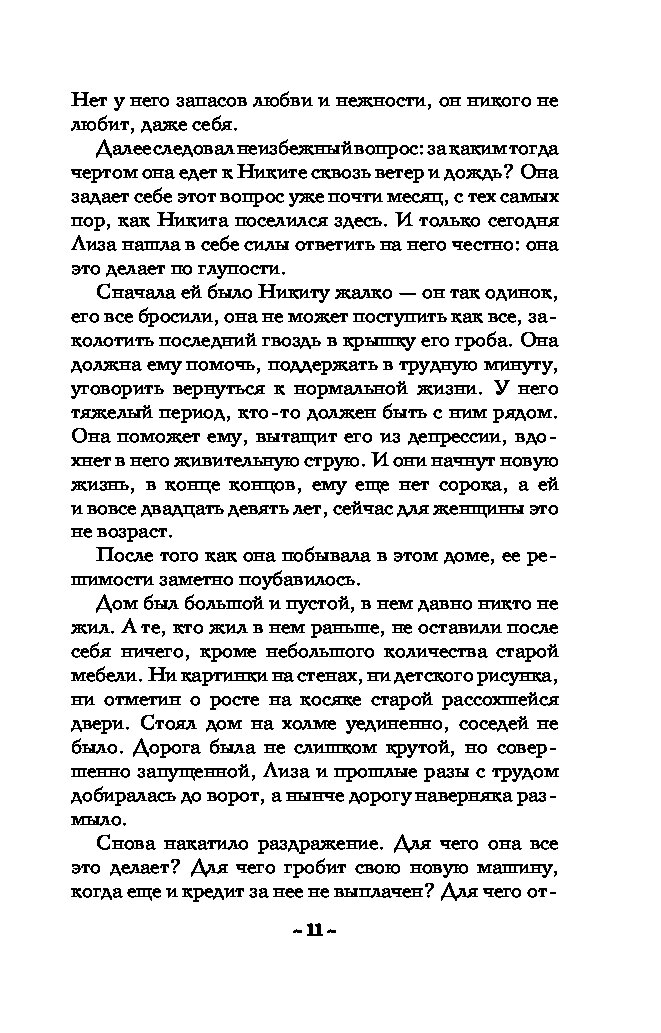 Нет у него запасов любви и нежности, он никого не любит, даже себя.

Далее следовал неизбежный вопрос: за каким тогда чертом она едет к Никите сквозь ветер и дождь? Она задает себе этот вопрос уже почти месяц, с тех самых пор, как Никита поселился здесь. И только сегодня Лиза нашла в себе силы ответить на него честно: она это делает по глупости.

Сначала ей было Никиту жалко — он так одинок, его все бросили, она не может поступить как все, заколотить последний гвоздь в крышку его гроба. Она должна ему помочь, поддержать в трудную минуту, уговорить вернуться к нормальной жизни. У него тяжелый период, кто-то должен быть с ним рядом. Она поможет ему, вытащит его из депрессии, вдохнет в него живительную струю. И они начнут новую жизнь, в конце концов, ему еще нет сорока, а ей и вовсе двадцать девять лет, сейчас для женщины это не возраст.

После того как она побывала в этом доме, ее решимости заметно поубавилось.

Дом был большой и пустой, в нем давно никто не жил. А те, кто жил в нем раньше, не оставили после себя ничего, кроме небольшого количества старой мебели. Ни картинки на стенах, ни детского рисунка, ни отметин о росте на косяке старой рассохшейся двери. Стоял дом на холме уединенно, соседей не было. Дорога была не слишком крутой, но совершенно запущенной, Лиза и прошлые разы с трудом добиралась до ворот, а нынче дорогу наверняка размыло.

Снова накатило раздражение. Для чего она все это делает? Для чего гробит свою новую машину, когда еще и кредит за нее не выплачен? Для чего от-

~ 11 ~